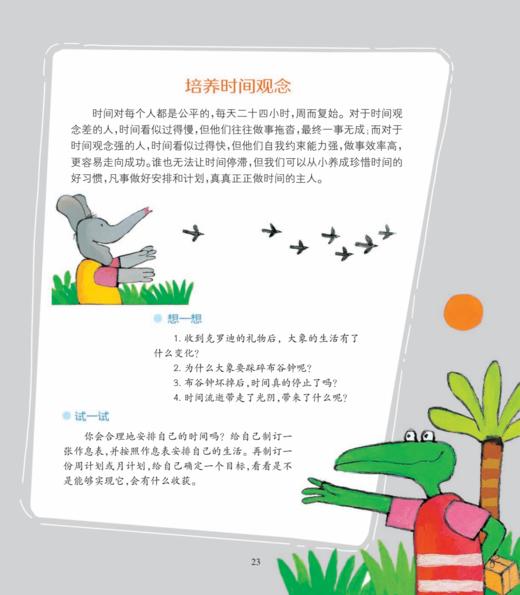 培养时间观念

时间对每个人都是公平的，每天二十四小时，周而复始。对于时间观念差的人，时间看似过得慢，但他们往往做事拖沓，最终一事无成；而对于时间观念强的人，时间看似过得快，但他们自我约束能力强，做事效率高，更容易走向成功。谁也无法让时间停滞，但我们可以从小养成珍惜时间的好习惯，凡事做好安排和计划，真真正正做时间的主人。

想一想

1. 收到克罗迪的礼物后，大象的生活有了什么变化？

2. 为什么大象要踩碎布谷钟呢？

3. 布谷钟坏掉后，时间真的停止了吗？

4. 时间流逝带走了光阴，带来了什么呢？

试一试

你会合理地安排自己的时间吗？给自己制订一张作息表，并按照作息表安排自己的生活。再制订一份周计划或月计划，给自己确定一个目标，看看是不是能够实现它，会有什么收获。

23